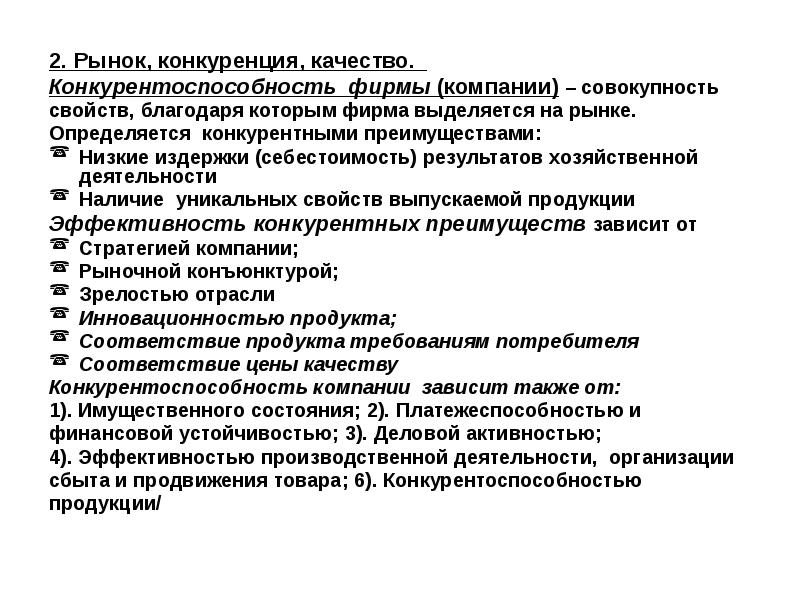 2. Рынок, конкуренция, качество.
Конкурентоспособность фирмы (компании) – совокупность свойств, благодаря которым фирма выделяется на рынке.
Определяется конкурентными преимуществами:
☎ Низкие издержки (себестоимость) результатов хозяйственной деятельности
☎ Наличие уникальных свойств выпускаемой продукции
Эффективность конкурентных преимуществ зависит от
☎ Стратегией компании;
☎ Рыночной конъюнктурой;
☎ Зрелостью отрасли
☎ Инновационностью продукта;
☎ Соответствие продукта требованиям потребителя
☎ Соответствие цены качеству
Конкурентоспособность компании зависит также от:
1). Имущественного состояния; 2). Платежеспособностью и финансовой устойчивостью; 3). Деловой активностью;
4). Эффективностью производственной деятельности, организации сбыта и продвижения товара; 6). Конкурентоспособностью продукции/